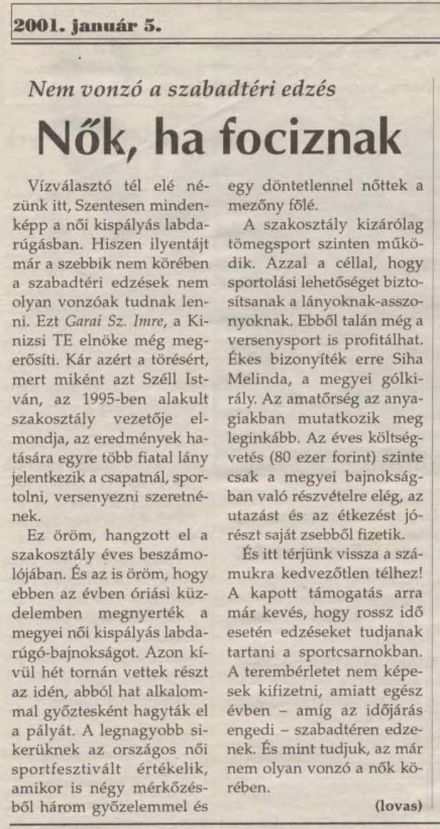 2001. január 5.

Nem vonzó a szabadtéri edzés

Nők, ha fociznak

Vízválasztó tél elé nézünk itt, Szentesen mindenképp a női kispályás labdarúgásban. Hiszen ilyentájt már a szebbik nem körében a szabadtéri edzések nem olyan vonzóak tudnak lenni. Ezt Garai Sz. Imre, a Kinizsi TE elnöke még megerősíti. Kár azért a törésért, mert miként azt Széll István, az 1995-ben alakult szakosztály vezetője elmondja, az eredmények hatására egyre több fiatal lány jelentkezik a csapatnál, sportolni, versenyezni szeretnének.

Ez öröm, hangzott el a szakosztály éves beszámolójában. És az is öröm, hogy ebben az évben óriási küzdelemben megnyerték a megyei női kispályás labdarúgó-bajnokságot. Azon kívül hét tornán vettek részt az idén, abból hat alkalommal győztesként hagyták el a pályát. A legnagyobb sikerüknek az országos női sportfesztivált értékelik, amikor is négy mérkőzésből három győzelemmel és egy döntetlennel nőttek a mezőny fölé.

A szakosztály kizárólag tömegsport szinten működik. Azzal a céllal, hogy sportolási lehetőséget biztosítsanak a lányoknak-asszonyoknak. Ebből talán még a versenysport is profitálhat. Ékes bizonyíték erre Siha Melinda, a megyei gólkirály. Az amatőrség az anyagiakban mutatkozik meg leginkább. Az éves költségvetés (80 ezer forint) szinte csak a megyei bajnokságban való részvételre elég, az utazást és az étkezést jórészt saját zsebből fizetik.

És itt térjünk vissza a számukra kedvezőtlen télhez! A kapott támogatás arra már kevés, hogy rossz idő esetén edzéseket tudjanak tartani a sportcsarnokban. A terembérletet nem képesek kifizetni, amiatt egész évben – amíg az időjárás engedi – szabadtéren edzenek. És mint tudjuk, az már nem olyan vonzó a nők körében.

(lovas)